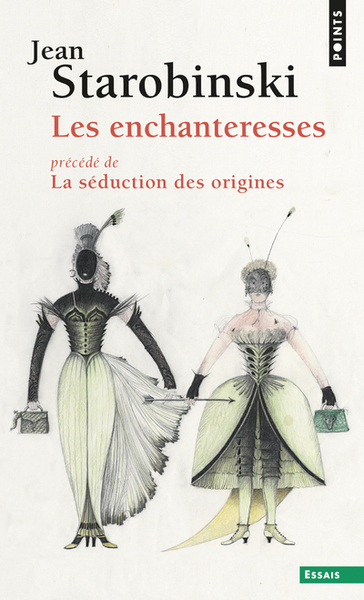 POINTS

Jean
Starobinski
Les enchanteresses

précédé de
La séduction des origines

ESSAIS